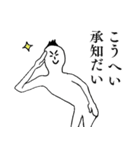 こうへい
承知だい